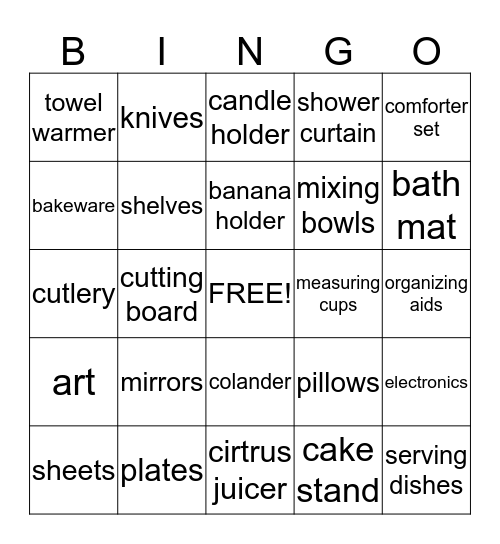 | B | I | N | G | O |
|---|---|---|---|---|
| towel warmer | knives | candle holder | shower curtain | comforter set |
| bakeware | shelves | banana holder | mixing bowls | bath mat |
| cutlery | cutting board | FREE! | measuring cups | organizing aids |
| art | mirrors | colander | pillows | electronics |
| sheets | plates | cirtrus juicer | cake stand | serving dishes |